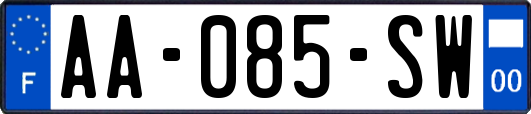 F

AA-085-SW

00